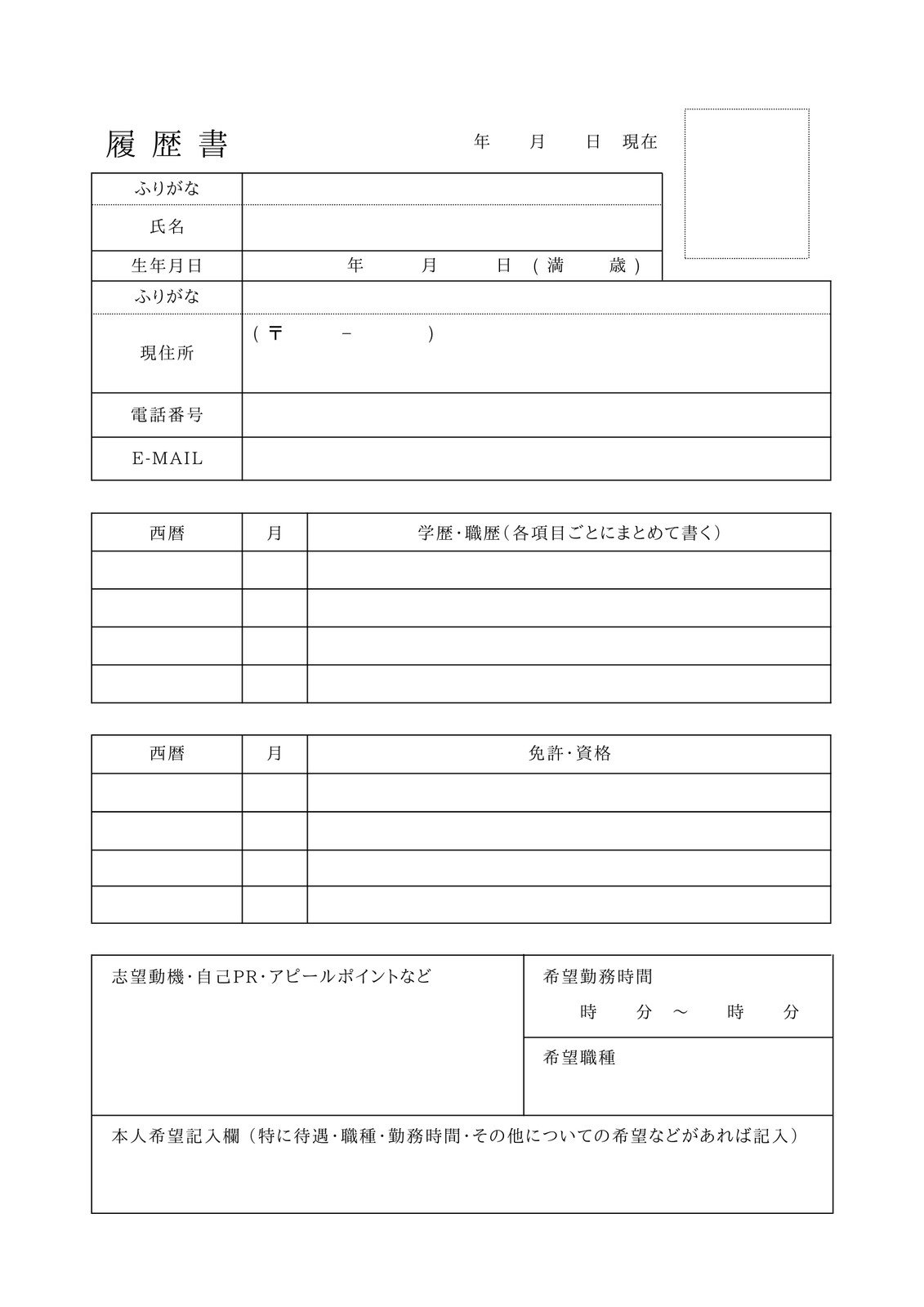 履歴書

年　月　日 現在

| ふりがな | |
|---|---|
| 氏名 | |
| 生年月日 | 年　月　日（満　歳） |
| ふりがな | |
| 現住所 | （〒　－　） |
| 電話番号 | |
| E-MAIL | |

| 西暦 | 月 | 学歴・職歴（各項目ごとにまとめて書く） |
|---|---|---|
| | | |
| | | |
| | | |
| | | |

| 西暦 | 月 | 免許・資格 |
|---|---|---|
| | | |
| | | |
| | | |
| | | |

志望動機・自己PR・アピールポイントなど

希望勤務時間
時　分 ～　時　分

希望職種

本人希望記入欄（特に待遇・職種・勤務時間・その他についての希望などがあれば記入）